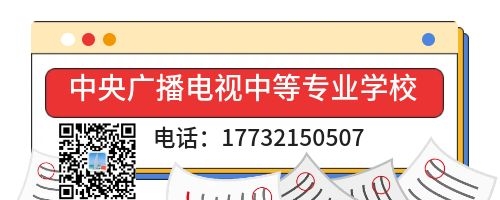 中央广播电视中等专业学校

电话：17732150507